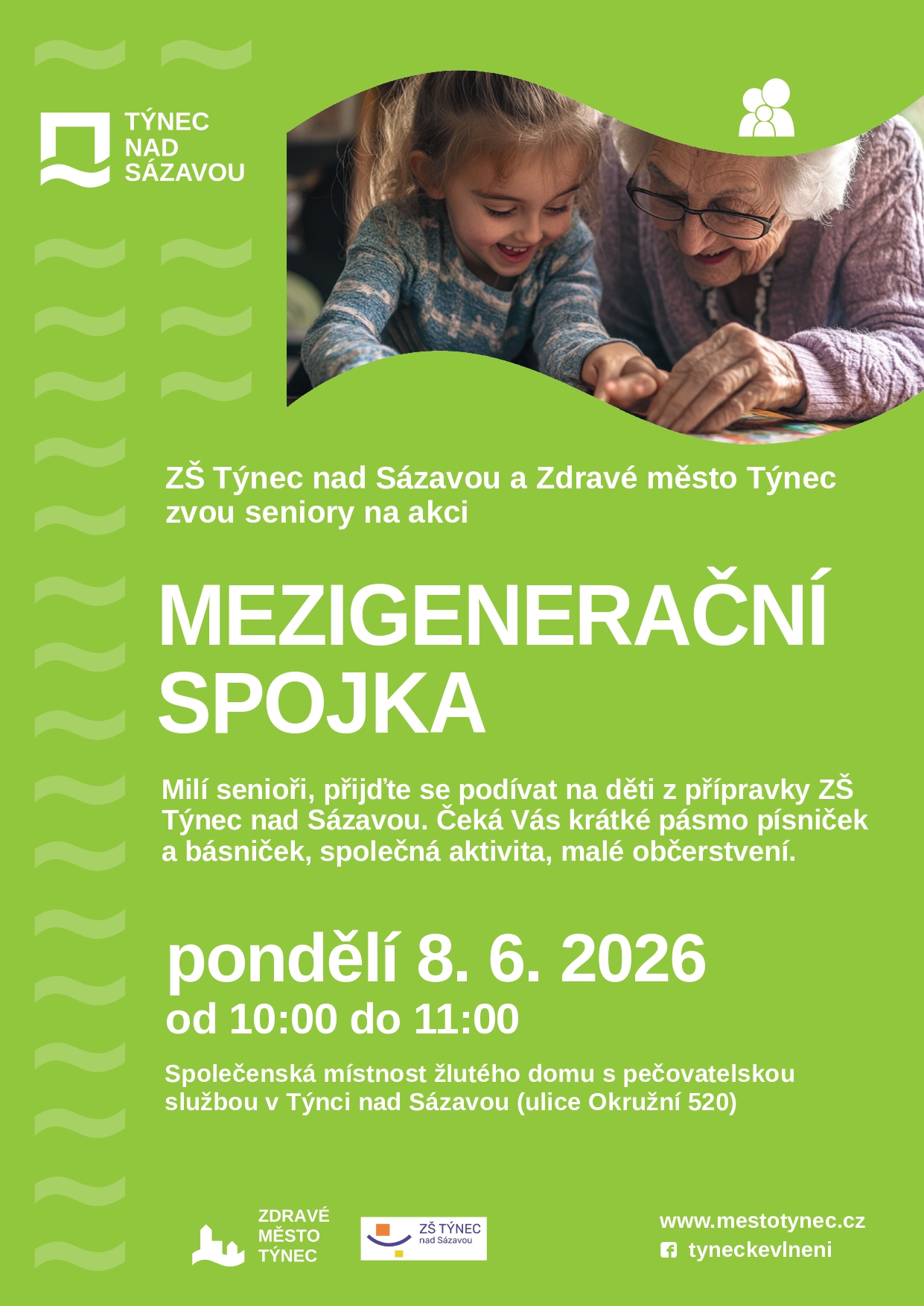 TÝNEC
NAD
SÁZAVOU

ZŠ Týnec nad Sázavou a Zdravé město Týnec zvou seniory na akci

MEZIGENERAČNÍ
SPOJKA

Milí senioři, přijďte se podívat na děti z přípravky ZŠ Týnec nad Sázavou. Čeká Vás krátké pásmo písniček a básniček, společná aktivita, malé občerstvení.

pondělí 8. 6. 2026
od 10:00 do 11:00

Společenská místnost žlutého domu s pečovatelskou službou v Týnci nad Sázavou (ulice Okružní 520)

ZDRAVÉ
MĚSTO
TÝNEC

ZŠ TÝNEC
nad Sázavou

www.mestotynec.cz
tyneckevlneni